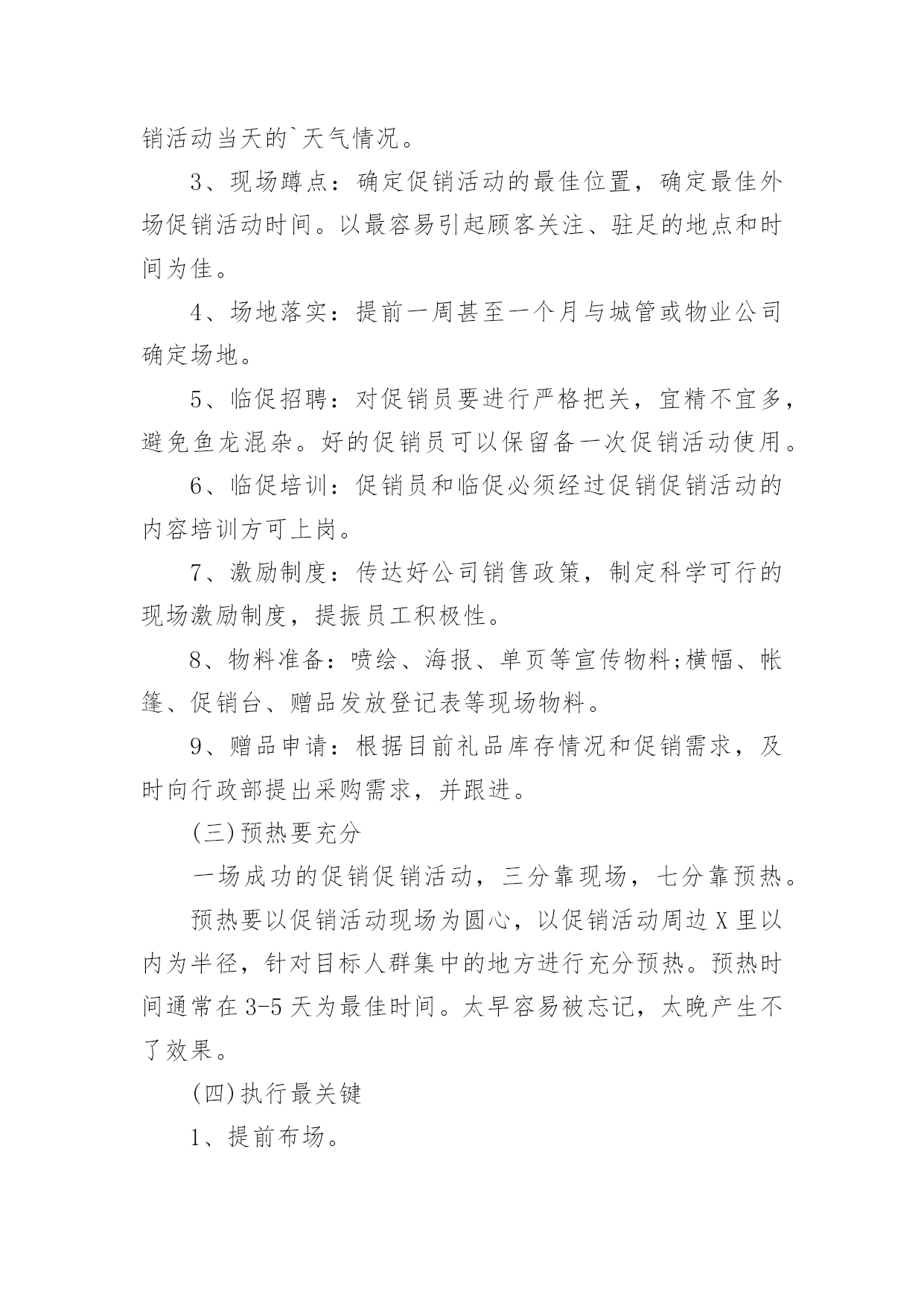 销活动当天的`天气情况。

3、现场蹲点：确定促销活动的最佳位置，确定最佳外场促销活动时间。以最容易引起顾客关注、驻足的地点和时间为佳。

4、场地落实：提前一周甚至一个月与城管或物业公司确定场地。

5、临促招聘：对促销员要进行严格把关，宜精不宜多，避免鱼龙混杂。好的促销员可以保留备一次促销活动使用。

6、临促培训：促销员和临促必须经过促销促销活动的内容培训方可上岗。

7、激励制度：传达好公司销售政策，制定科学可行的现场激励制度，提振员工积极性。

8、物料准备：喷绘、海报、单页等宣传物料;横幅、帐篷、促销台、赠品发放登记表等现场物料。

9、赠品申请：根据目前礼品库存情况和促销需求，及时向行政部提出采购需求，并跟进。

(三)预热要充分

一场成功的促销促销活动，三分靠现场，七分靠预热。

预热要以促销活动现场为圆心，以促销活动周边X里以内为半径，针对目标人群集中的地方进行充分预热。预热时间通常在3-5天为最佳时间。太早容易被忘记，太晚产生不了效果。

(四)执行最关键

1、提前布场。